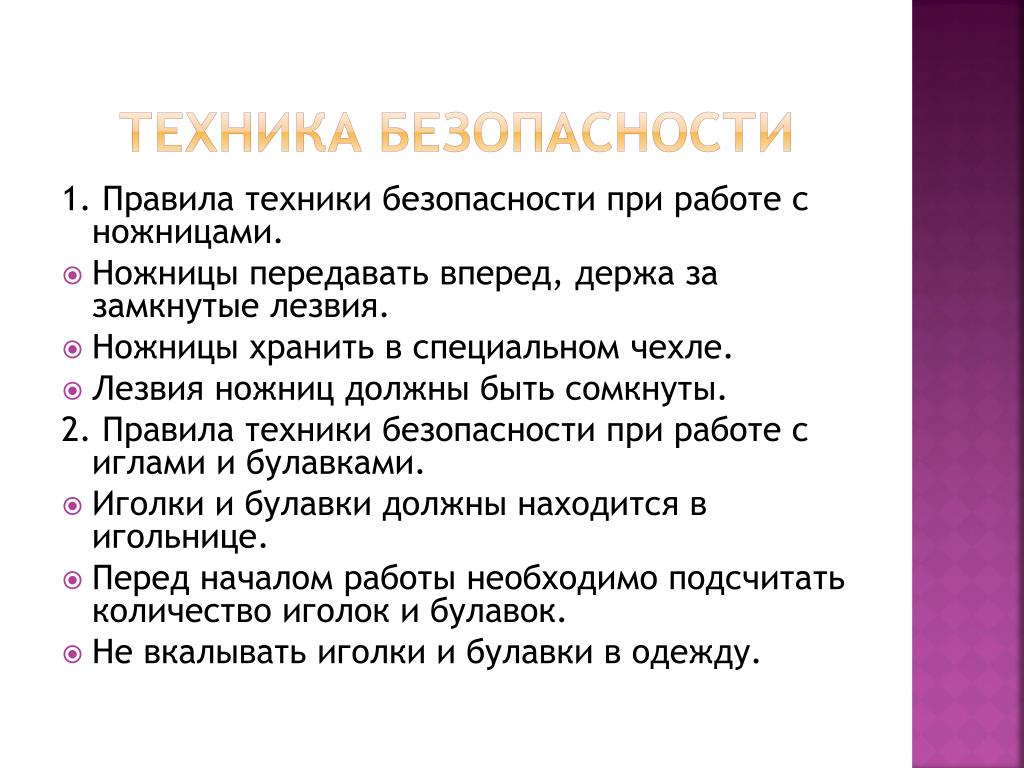 ТЕХНИКА БЕЗОПАСНОСТИ

1. Правила техники безопасности при работе с ножницами.

Ножницы передавать вперед, держа за замкнутые лезвия.

Ножницы хранить в специальном чехле.

Лезвия ножниц должны быть сомкнуты.

2. Правила техники безопасности при работе с иглами и булавками.

Иголки и булавки должны находится в игольнице.

Перед началом работы необходимо подсчитать количество иголок и булавок.

Не вкалывать иголки и булавки в одежду.